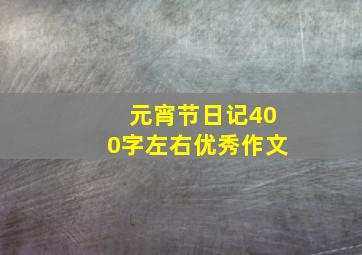 元宵节日记400字左右优秀作文